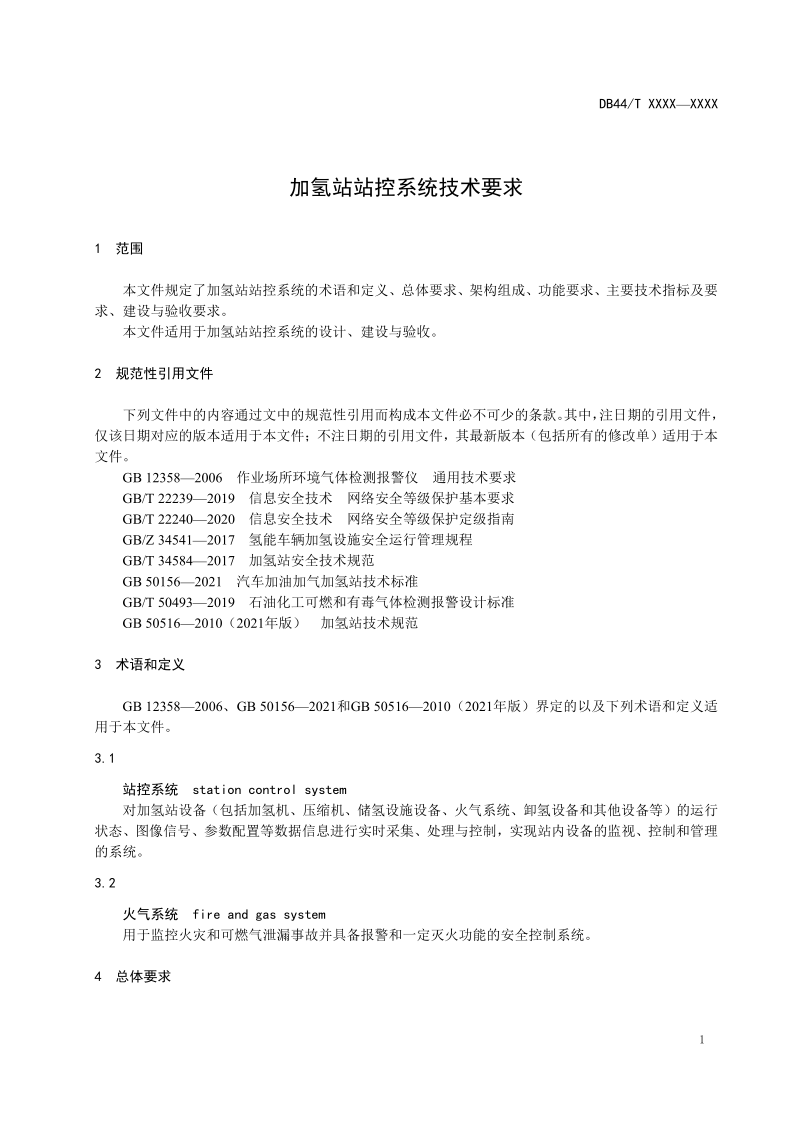 DB44/T XXXX—XXXX

加氢站站控系统技术要求

1 范围

本文件规定了加氢站站控系统的术语和定义、总体要求、架构组成、功能要求、主要技术指标及要求、建设与验收要求。
本文件适用于加氢站站控系统的设计、建设与验收。

2 规范性引用文件

下列文件中的内容通过文中的规范性引用而构成本文件必不可少的条款。其中，注日期的引用文件，仅该日期对应的版本适用于本文件；不注日期的引用文件，其最新版本（包括所有的修改单）适用于本文件。
GB 12358—2006 作业场所环境气体检测报警仪 通用技术要求
GB/T 22239—2019 信息安全技术 网络安全等级保护基本要求
GB/T 22240—2020 信息安全技术 网络安全等级保护定级指南
GB/Z 34541—2017 氢能车辆加氢设施安全运行管理规程
GB/T 34584—2017 加氢站安全技术规范
GB 50156—2021 汽车加油加气加氢站技术标准
GB/T 50493—2019 石油化工可燃和有毒气体检测报警设计标准
GB 50516—2010（2021年版） 加氢站技术规范

3 术语和定义

GB 12358—2006、GB 50156—2021和GB 50516—2010（2021年版）界定的以及下列术语和定义适用于本文件。

3.1

站控系统 station control system
对加氢站设备（包括加氢机、压缩机、储氢设施设备、火气系统、卸氢设备和其他设备等）的运行状态、图像信号、参数配置等数据信息进行实时采集、处理与控制，实现站内设备的监视、控制和管理的系统。

3.2

火气系统 fire and gas system
用于监控火灾和可燃气泄漏事故并具备报警和一定灭火功能的安全控制系统。

4 总体要求

1